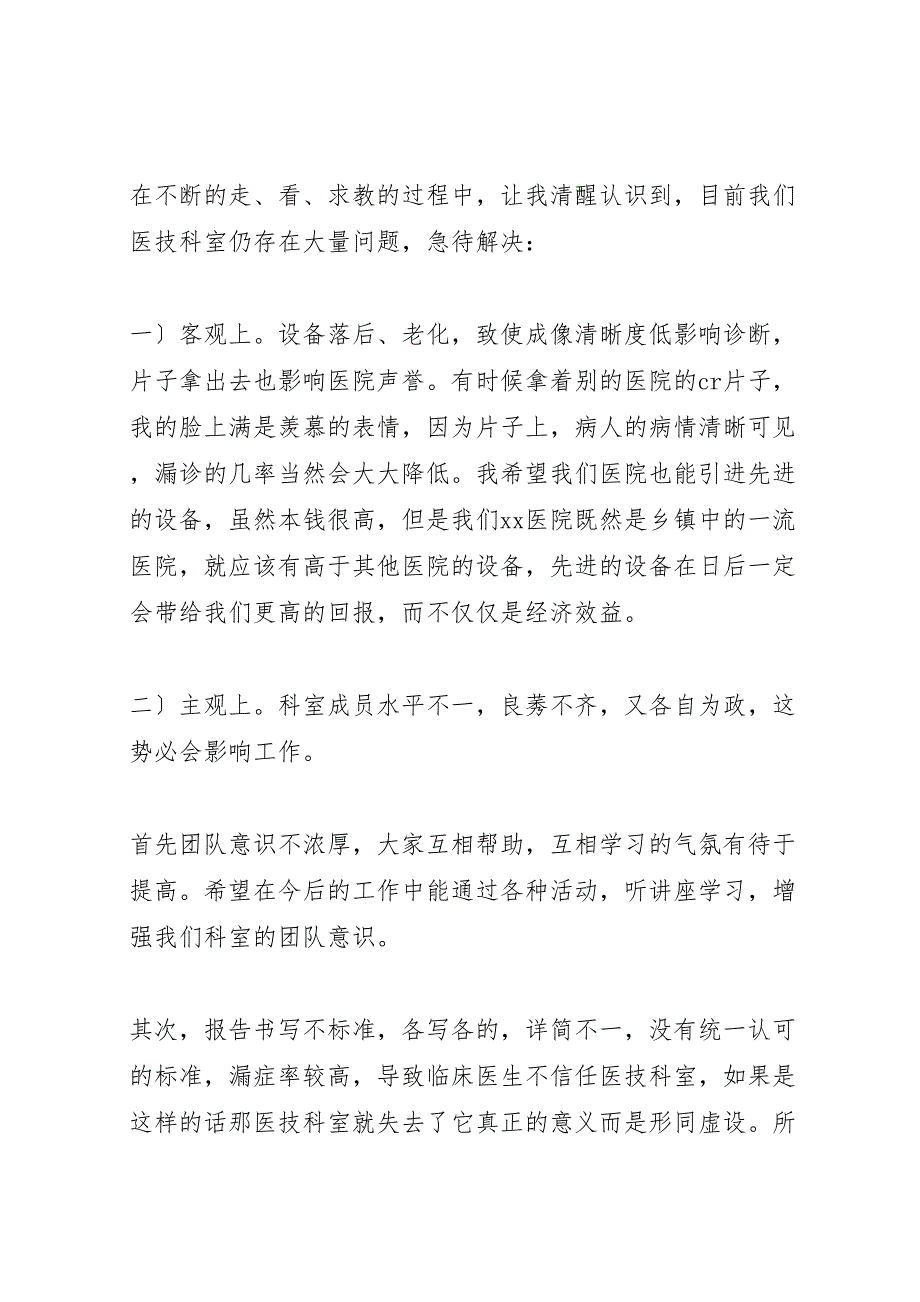 在不断的走、看、求教的过程中，让我清醒认识到，目前我们医技科室仍存在大量问题，急待解决：

一〕客观上。设备落后、老化，致使成像清晰度低影响诊断，片子拿出去也影响医院声誉。有时候拿着别的医院的cr片子，我的脸上满是羡慕的表情，因为片子上，病人的病情清晰可见，漏诊的几率当然会大大降低。我希望我们医院也能引进先进的设备，虽然本钱很高，但是我们xx医院既然是乡镇中的一流医院，就应该有高于其他医院的设备，先进的设备在日后一定会带给我们更高的回报，而不仅仅是经济效益。

二〕主观上。科室成员水平不一，良莠不齐，又各自为政，这势必会影响工作。

首先团队意识不浓厚，大家互相帮助，互相学习的气氛有待于提高。希望在今后的工作中能通过各种活动，听讲座学习，增强我们科室的团队意识。

其次，报告书写不标准，各写各的，详简不一，没有统一认可的标准，漏症率较高，导致临床医生不信任医技科室，如果是这样的话那医技科室就失去了它真正的意义而是形同虚设。所